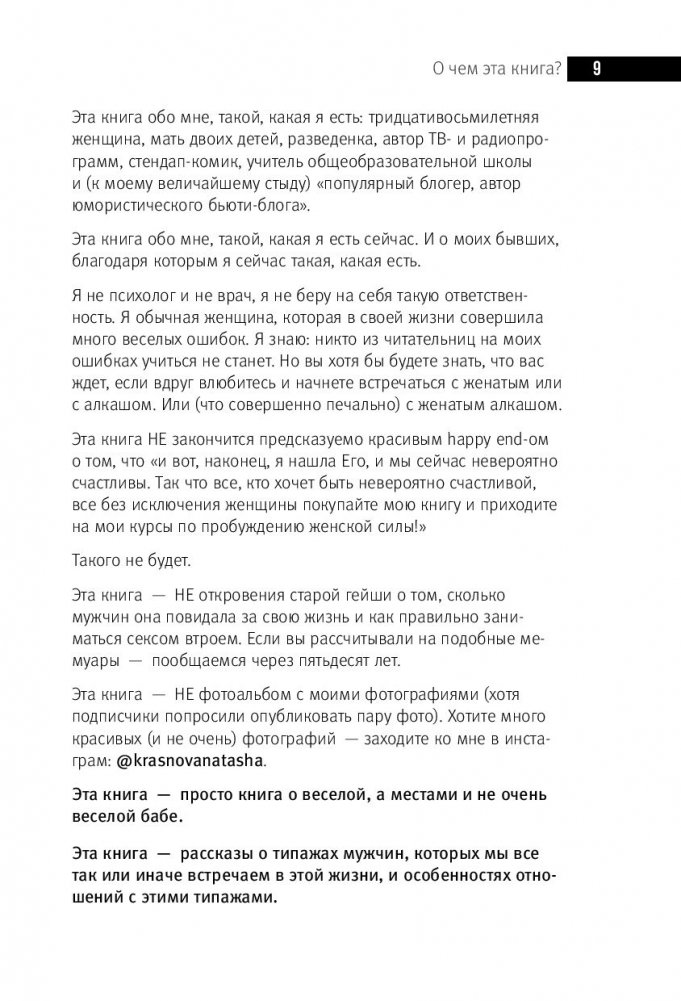 О чем эта книга? 9

Эта книга обо мне, такой, какая я есть: тридцативосьмилетняя женщина, мать двоих детей, разведенка, автор ТВ- и радиопрограмм, стендап-комик, учитель общеобразовательной школы и (к моему величайшему стыду) «популярный блогер, автор юмористического бьюти-блога».

Эта книга обо мне, такой, какая я есть сейчас. И о моих бывших, благодаря которым я сейчас такая, какая есть.

Я не психолог и не врач, я не беру на себя такую ответственность. Я обычная женщина, которая в своей жизни совершила много веселых ошибок. Я знаю: никто из читательниц на моих ошибках учиться не станет. Но вы хотя бы будете знать, что вас ждет, если вдруг влюбитесь и начнете встречаться с женатым или с алкашом. Или (что совершенно печально) с женатым алкашом.

Эта книга НЕ закончится предсказуемо красивым happy end-ом о том, что «и вот, наконец, я нашла Его, и мы сейчас невероятно счастливы. Так что все, кто хочет быть невероятно счастливой, все без исключения женщины покупайте мою книгу и приходите на мои курсы по пробуждению женской силы!»

Такого не будет.

Эта книга — НЕ откровения старой гейши о том, сколько мужчин она повидала за свою жизнь и как правильно заниматься сексом втроем. Если вы рассчитывали на подобные мемуары — пообщаемся через пятьдесят лет.

Эта книга — НЕ фотоальбом с моими фотографиями (хотя подписчики попросили опубликовать пару фото). Хотите много красивых (и не очень) фотографий — заходите ко мне в инстаграм: @krasnovanatasha.

Эта книга — просто книга о веселой, а местами и не очень веселой бабе.

Эта книга — рассказы о типажах мужчин, которых мы все так или иначе встречаем в этой жизни, и особенностях отношений с этими типажами.